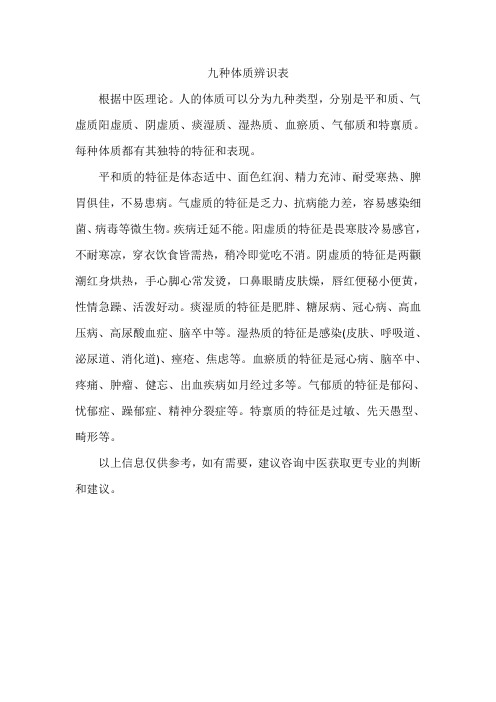 九种体质辨识表

根据中医理论。人的体质可以分为九种类型，分别是平和质、气虚质阳虚质、阴虚质、痰湿质、湿热质、血瘀质、气郁质和特禀质。每种体质都有其独特的特征和表现。

平和质的特征是体态适中、面色红润、精力充沛、耐受寒热、脾胃俱佳，不易患病。气虚质的特征是乏力、抗病能力差，容易感染细菌、病毒等微生物。疾病迁延不能。阳虚质的特征是畏寒肢冷易感官，不耐寒凉，穿衣饮食皆需热，稍冷即觉吃不消。阴虚质的特征是两颧潮红身烘热，手心脚心常发烫，口鼻眼睛皮肤燥，唇红便秘小便黄，性情急躁、活泼好动。痰湿质的特征是肥胖、糖尿病、冠心病、高血压病、高尿酸血症、脑卒中等。湿热质的特征是感染(皮肤、呼吸道、泌尿道、消化道)、痤疮、焦虑等。血瘀质的特征是冠心病、脑卒中、疼痛、肿瘤、健忘、出血疾病如月经过多等。气郁质的特征是郁闷、忧郁症、躁郁症、精神分裂症等。特禀质的特征是过敏、先天愚型、畸形等。

以上信息仅供参考，如有需要，建议咨询中医获取更专业的判断和建议。